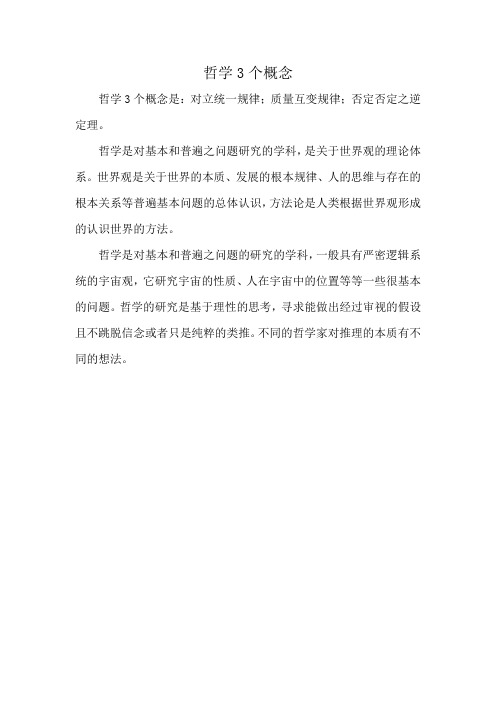 哲学 3 个概念

哲学 3 个概念是：对立统一规律；质量互变规律；否定否定之逆定理。

哲学是对基本和普遍之问题研究的学科，是关于世界观的理论体系。世界观是关于世界的本质、发展的根本规律、人的思维与存在的根本关系等普遍基本问题的总体认识，方法论是人类根据世界观形成的认识世界的方法。

哲学是对基本和普遍之问题的研究的学科，一般具有严密逻辑系统的宇宙观，它研究宇宙的性质、人在宇宙中的位置等等一些很基本的问题。哲学的研究是基于理性的思考，寻求能做出经过审视的假设且不跳脱信念或者只是纯粹的类推。不同的哲学家对推理的本质有不同的想法。